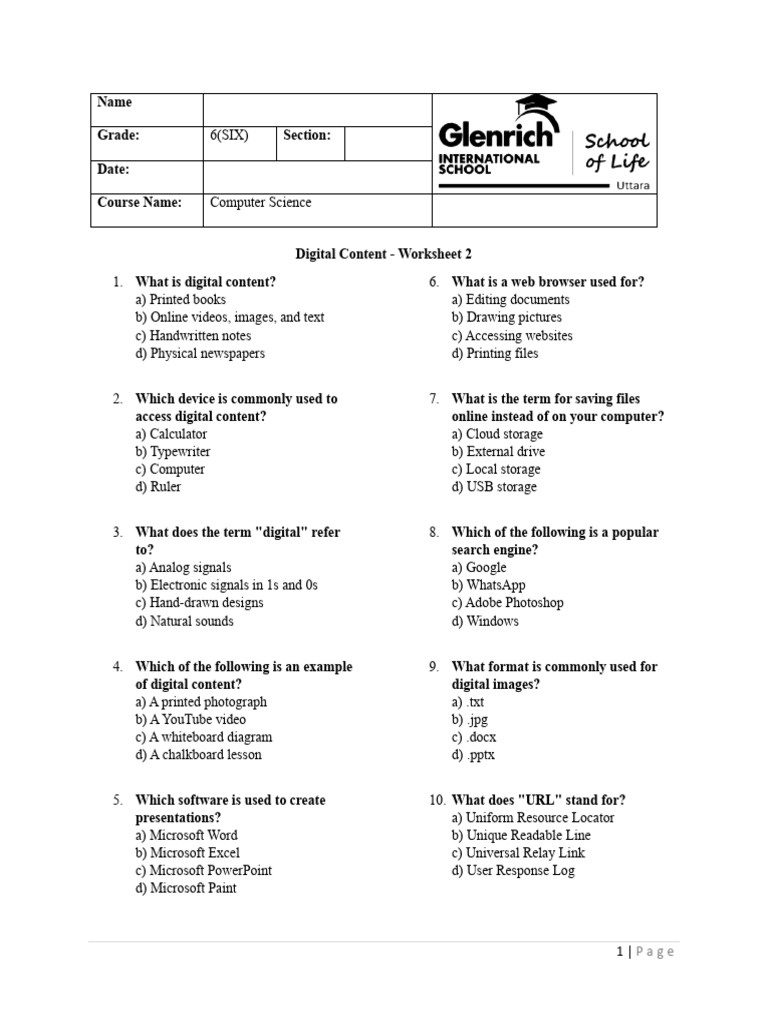 | Name | | | | Glenrich INTERNATIONAL SCHOOL School of Life Uttara |
|---|---|---|---|---|
| Grade: | 6(SIX) | Section: | | |
| Date: | | | | |
| Course Name: | Computer Science | | | |

Digital Content - Worksheet 2

1. What is digital content?
a) Printed books
b) Online videos, images, and text
c) Handwritten notes
d) Physical newspapers

2. Which device is commonly used to access digital content?
a) Calculator
b) Typewriter
c) Computer
d) Ruler

3. What does the term "digital" refer to?
a) Analog signals
b) Electronic signals in 1s and 0s
c) Hand-drawn designs
d) Natural sounds

4. Which of the following is an example of digital content?
a) A printed photograph
b) A YouTube video
c) A whiteboard diagram
d) A chalkboard lesson

5. Which software is used to create presentations?
a) Microsoft Word
b) Microsoft Excel
c) Microsoft PowerPoint
d) Microsoft Paint

6. What is a web browser used for?
a) Editing documents
b) Drawing pictures
c) Accessing websites
d) Printing files

7. What is the term for saving files online instead of on your computer?
a) Cloud storage
b) External drive
c) Local storage
d) USB storage

8. Which of the following is a popular search engine?
a) Google
b) WhatsApp
c) Adobe Photoshop
d) Windows

9. What format is commonly used for digital images?
a) .txt
b) .jpg
c) .docx
d) .pptx

10. What does "URL" stand for?
a) Uniform Resource Locator
b) Unique Readable Line
c) Universal Relay Link
d) User Response Log

1 | Page